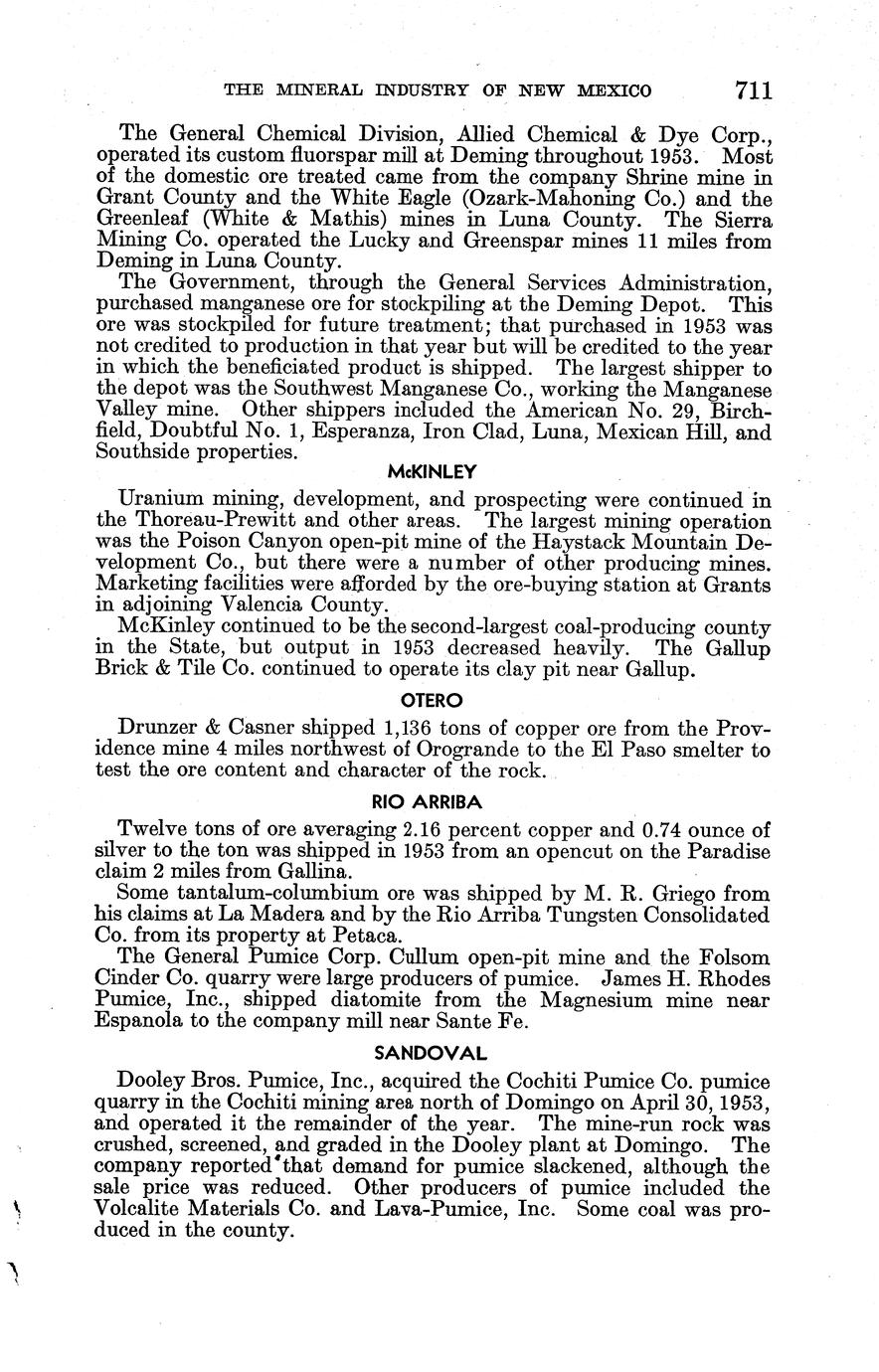 THE MINERAL INDUSTRY OF NEW MEXICO 711

The General Chemical Division, Allied Chemical & Dye Corp., operated its custom fluorspar mill at Deming throughout 1953. Most of the domestic ore treated came from the company Shrine mine in Grant County and the White Eagle (Ozark-Mahoning Co.) and the Greenleaf (White & Mathis) mines in Luna County. The Sierra Mining Co. operated the Lucky and Greenspar mines 11 miles from Deming in Luna County.

The Government, through the General Services Administration, purchased manganese ore for stockpiling at the Deming Depot. This ore was stockpiled for future treatment; that purchased in 1953 was not credited to production in that year but will be credited to the year in which the beneficiated product is shipped. The largest shipper to the depot was the Southwest Manganese Co., working the Manganese Valley mine. Other shippers included the American No. 29, Birchfield, Doubtful No. 1, Esperanza, Iron Clad, Luna, Mexican Hill, and Southside properties.

McKINLEY

Uranium mining, development, and prospecting were continued in the Thoreau-Prewitt and other areas. The largest mining operation was the Poison Canyon open-pit mine of the Haystack Mountain Development Co., but there were a number of other producing mines. Marketing facilities were afforded by the ore-buying station at Grants in adjoining Valencia County.

McKinley continued to be the second-largest coal-producing county in the State, but output in 1953 decreased heavily. The Gallup Brick & Tile Co. continued to operate its clay pit near Gallup.

OTERO

Drunzer & Casner shipped 1,136 tons of copper ore from the Providence mine 4 miles northwest of Orogrande to the El Paso smelter to test the ore content and character of the rock.

RIO ARRIBA

Twelve tons of ore averaging 2.16 percent copper and 0.74 ounce of silver to the ton was shipped in 1953 from an opencut on the Paradise claim 2 miles from Gallina.

Some tantalum-columbium ore was shipped by M. R. Griego from his claims at La Madera and by the Rio Arriba Tungsten Consolidated Co. from its property at Petaca.

The General Pumice Corp. Cullum open-pit mine and the Folsom Cinder Co. quarry were large producers of pumice. James H. Rhodes Pumice, Inc., shipped diatomite from the Magnesium mine near Espanola to the company mill near Sante Fe.

SANDOVAL

Dooley Bros. Pumice, Inc., acquired the Cochiti Pumice Co. pumice quarry in the Cochiti mining area north of Domingo on April 30, 1953, and operated it the remainder of the year. The mine-run rock was crushed, screened, and graded in the Dooley plant at Domingo. The company reported that demand for pumice slackened, although the sale price was reduced. Other producers of pumice included the Volcalite Materials Co. and Lava-Pumice, Inc. Some coal was produced in the county.